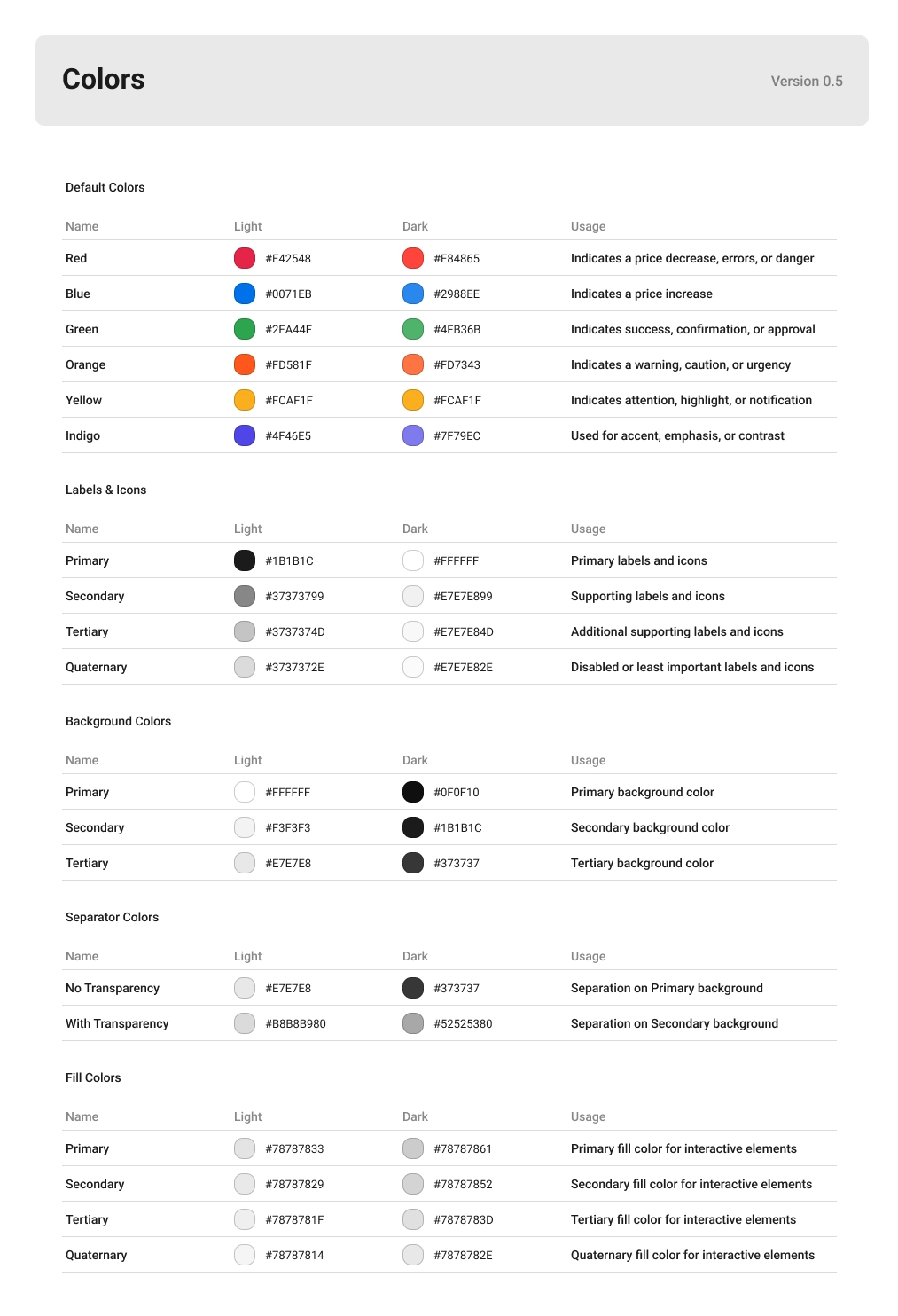 Colors

Version 0.5

Default Colors

| Name | Light | Dark | Usage |
|---|---|---|---|
| Red | #E42548 | #E84865 | Indicates a price decrease, errors, or danger |
| Blue | #0071EB | #2988EE | Indicates a price increase |
| Green | #2EA44F | #4FB36B | Indicates success, confirmation, or approval |
| Orange | #FD581F | #FD7343 | Indicates a warning, caution, or urgency |
| Yellow | #FCAF1F | #FCAF1F | Indicates attention, highlight, or notification |
| Indigo | #4F46E5 | #7F79EC | Used for accent, emphasis, or contrast |

Labels & Icons

| Name | Light | Dark | Usage |
|---|---|---|---|
| Primary | #1B1B1C | #FFFFFF | Primary labels and icons |
| Secondary | #37373799 | #E7E7E899 | Supporting labels and icons |
| Tertiary | #3737374D | #E7E7E84D | Additional supporting labels and icons |
| Quaternary | #3737372E | #E7E7E82E | Disabled or least important labels and icons |

Background Colors

| Name | Light | Dark | Usage |
|---|---|---|---|
| Primary | #FFFFFF | #0F0F10 | Primary background color |
| Secondary | #F3F3F3 | #1B1B1C | Secondary background color |
| Tertiary | #E7E7E8 | #373737 | Tertiary background color |

Separator Colors

| Name | Light | Dark | Usage |
|---|---|---|---|
| No Transparency | #E7E7E8 | #373737 | Separation on Primary background |
| With Transparency | #B8B8B980 | #52525380 | Separation on Secondary background |

Fill Colors

| Name | Light | Dark | Usage |
|---|---|---|---|
| Primary | #78787833 | #78787861 | Primary fill color for interactive elements |
| Secondary | #78787829 | #78787852 | Secondary fill color for interactive elements |
| Tertiary | #7878781F | #7878783D | Tertiary fill color for interactive elements |
| Quaternary | #78787814 | #7878782E | Quaternary fill color for interactive elements |